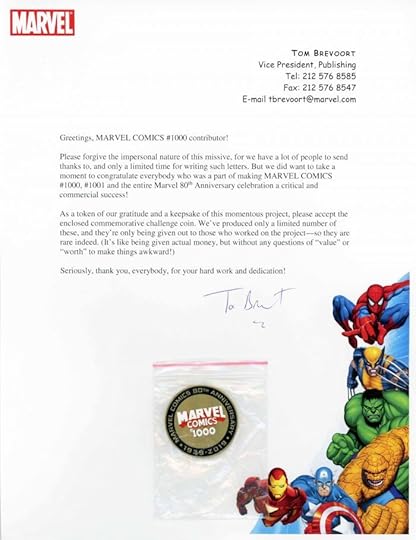 MARVEL

TOM BREVOORT
Vice President, Publishing
Tel: 212 576 8585
Fax: 212 576 8547
E-mail tbrevoort@marvel.com

Greetings, MARVEL COMICS #1000 contributor!

Please forgive the impersonal nature of this missive, for we have a lot of people to send thanks to, and only a limited time for writing such letters. But we did want to take a moment to congratulate everybody who was a part of making MARVEL COMICS #1000, #1001 and the entire Marvel 80$^{th}$ Anniversary celebration a critical and commercial success!

As a token of our gratitude and a keepsake of this momentous project, please accept the enclosed commemorative challenge coin. We've produced only a limited number of these, and they're only being given out to those who worked on the project—so they are rare indeed. (It's like being given actual money, but without any questions of "value" or "worth" to make things awkward!)

Seriously, thank you, everybody, for your hard work and dedication!

Tom Brevoort

MARVEL COMICS 80TH ANNIVERSARY
MARVEL COMICS #1000
1939-2019